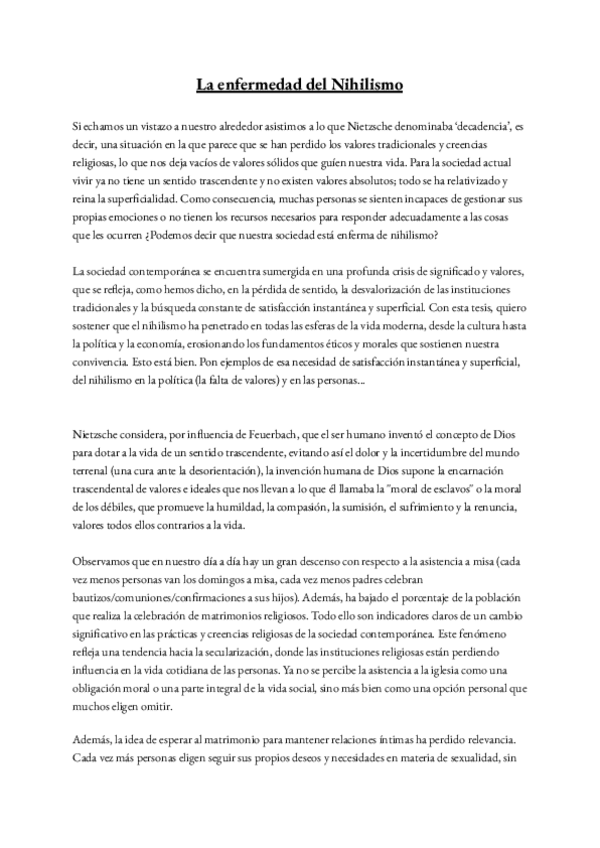 La enfermedad del Nihilismo

Si echamos un vistazo a nuestro alrededor asistimos a lo que Nietzsche denominaba 'decadencia', es decir, una situación en la que parece que se han perdido los valores tradicionales y creencias religiosas, lo que nos deja vacíos de valores sólidos que guíen nuestra vida. Para la sociedad actual vivir ya no tiene un sentido trascendente y no existen valores absolutos; todo se ha relativizado y reina la superficialidad. Como consecuencia, muchas personas se sienten incapaces de gestionar sus propias emociones o no tienen los recursos necesarios para responder adecuadamente a las cosas que les ocurren ¿Podemos decir que nuestra sociedad está enferma de nihilismo?

La sociedad contemporánea se encuentra sumergida en una profunda crisis de significado y valores, que se refleja, como hemos dicho, en la pérdida de sentido, la desvalorización de las instituciones tradicionales y la búsqueda constante de satisfacción instantánea y superficial. Con esta tesis, quiero sostener que el nihilismo ha penetrado en todas las esferas de la vida moderna, desde la cultura hasta la política y la economía, erosionando los fundamentos éticos y morales que sostienen nuestra convivencia. Esto está bien. Pon ejemplos de esa necesidad de satisfacción instantánea y superficial, del nihilismo en la política (la falta de valores) y en las personas...

Nietzsche considera, por influencia de Feuerbach, que el ser humano inventó el concepto de Dios para dotar a la vida de un sentido trascendente, evitando así el dolor y la incertidumbre del mundo terrenal (una cura ante la desorientación), la invención humana de Dios supone la encarnación trascendental de valores e ideales que nos llevan a lo que él llamaba la "moral de esclavos" o la moral de los débiles, que promueve la humildad, la compasión, la sumisión, el sufrimiento y la renuncia, valores todos ellos contrarios a la vida.

Observamos que en nuestro día a día hay un gran descenso con respecto a la asistencia a misa (cada vez menos personas van los domingos a misa, cada vez menos padres celebran bautizos/comuniones/confirmaciones a sus hijos). Además, ha bajado el porcentaje de la población que realiza la celebración de matrimonios religiosos. Todo ello son indicadores claros de un cambio significativo en las prácticas y creencias religiosas de la sociedad contemporánea. Este fenómeno refleja una tendencia hacia la secularización, donde las instituciones religiosas están perdiendo influencia en la vida cotidiana de las personas. Ya no se percibe la asistencia a la iglesia como una obligación moral o una parte integral de la vida social, sino más bien como una opción personal que muchos eligen omitir.

Además, la idea de esperar al matrimonio para mantener relaciones íntimas ha perdido relevancia. Cada vez más personas eligen seguir sus propios deseos y necesidades en materia de sexualidad, sin